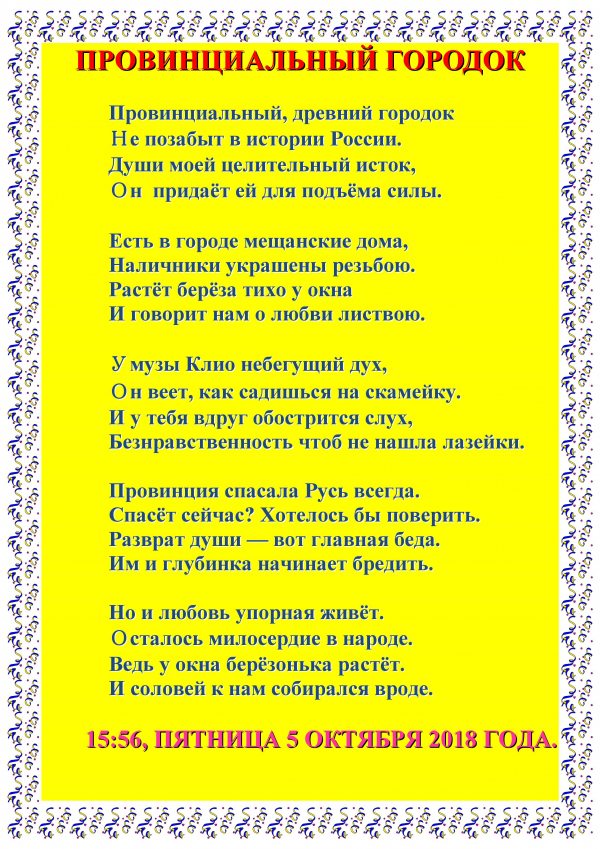 ПРОВИНЦИАЛЬНЫЙ ГОРОДОК

Провинциальный, древний городок
Не позабыт в истории России.
Души моей целительный исток,
Он придаёт ей для подъёма силы.

Есть в городе мещанские дома,
Наличники украшены резьбою.
Растёт берёза тихо у окна
И говорит нам о любви листвою.

У музы Клио небегущий дух,
Он веет, как садишься на скамейку.
И у тебя вдруг обострится слух,
Безнравственность чтоб не нашла лазейки.

Провинция спасала Русь всегда.
Спасёт сейчас? Хотелось бы поверить.
Разврат души — вот главная беда.
Им и глубинка начинает бредить.

Но и любовь упорная живёт.
Осталось милосердие в народе.
Ведь у окна берёзонька растёт.
И соловей к нам собирался вроде.

15:56, ПЯТНИЦА 5 ОКТЯБРЯ 2018 ГОДА.